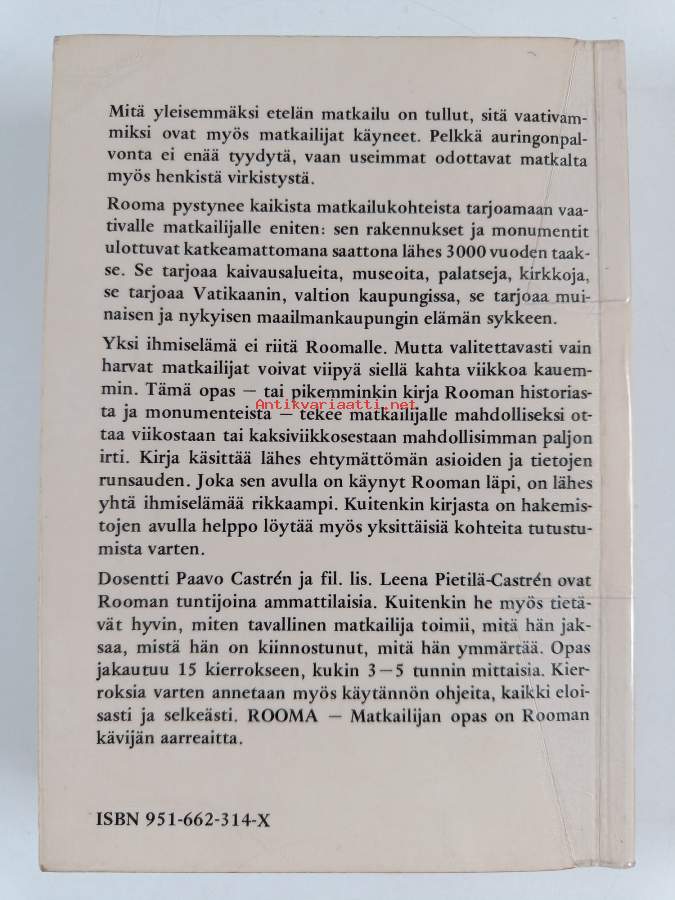 Mitä yleisemmäksi etelän matkailu on tullut, sitä vaativammiksi ovat myös matkailijat käyneet. Pelkkä auringonpalvonta ei enää tyydytä, vaan useimmat odottavat matkalta myös henkistä virkistystä.

Rooma pystynee kaikista matkailukohteista tarjoamaan vaativalle matkailijalle eniten: sen rakennukset ja monumentit ulottuvat katkeamattomana saattona lähes 3000 vuoden taakse. Se tarjoaa kaivausalueita, museoita, palatseja, kirkkoja, se tarjoaa Vatikaanin, valtion kaupungissa, se tarjoaa muinaisen ja nykyisen maailmankaupungin elämän sykkeen.

Yksi ihmiselämä ei riitä Roomalle. Mutta valitettavasti vain harvat matkailijat voivat viipyä siellä kahta viikkoa kauemmin. Tämä opas — tai pikemminkin kirja Rooman historiasta ja monumenteista — tekee matkailijalle mahdolliseksi ottaa viikostaan tai kaksiviikkosestaan mahdollisimman paljon irti. Kirja käsittää lähes ehtymättömän asioiden ja tietojen runsauden. Joka sen avulla on käynyt Rooman läpi, on lähes yhtä ihmiselämää rikkaampi. Kuitenkin kirjasta on hakemistojen avulla helppo löytää myös yksittäisiä kohteita tutustumista varten.

Antikvariaatti.net

Dosentti Paavo Castrén ja fil. lis. Leena Pietilä-Castrén ovat Rooman tuntijoina ammattilaisia. Kuitenkin he myös tietävät hyvin, miten tavallinen matkailija toimii, mitä hän jaksaa, mistä hän on kiinnostunut, mitä hän ymmärtää. Opas jakautuu 15 kierrokseen, kukin 3—5 tunnin mittaisia. Kierroksia varten annetaan myös käytännön ohjeita, kaikki eloisasti ja selkeästi. ROOMA — Matkailijan opas on Rooman kävijän aarreaitta.

ISBN 951-662-314-X